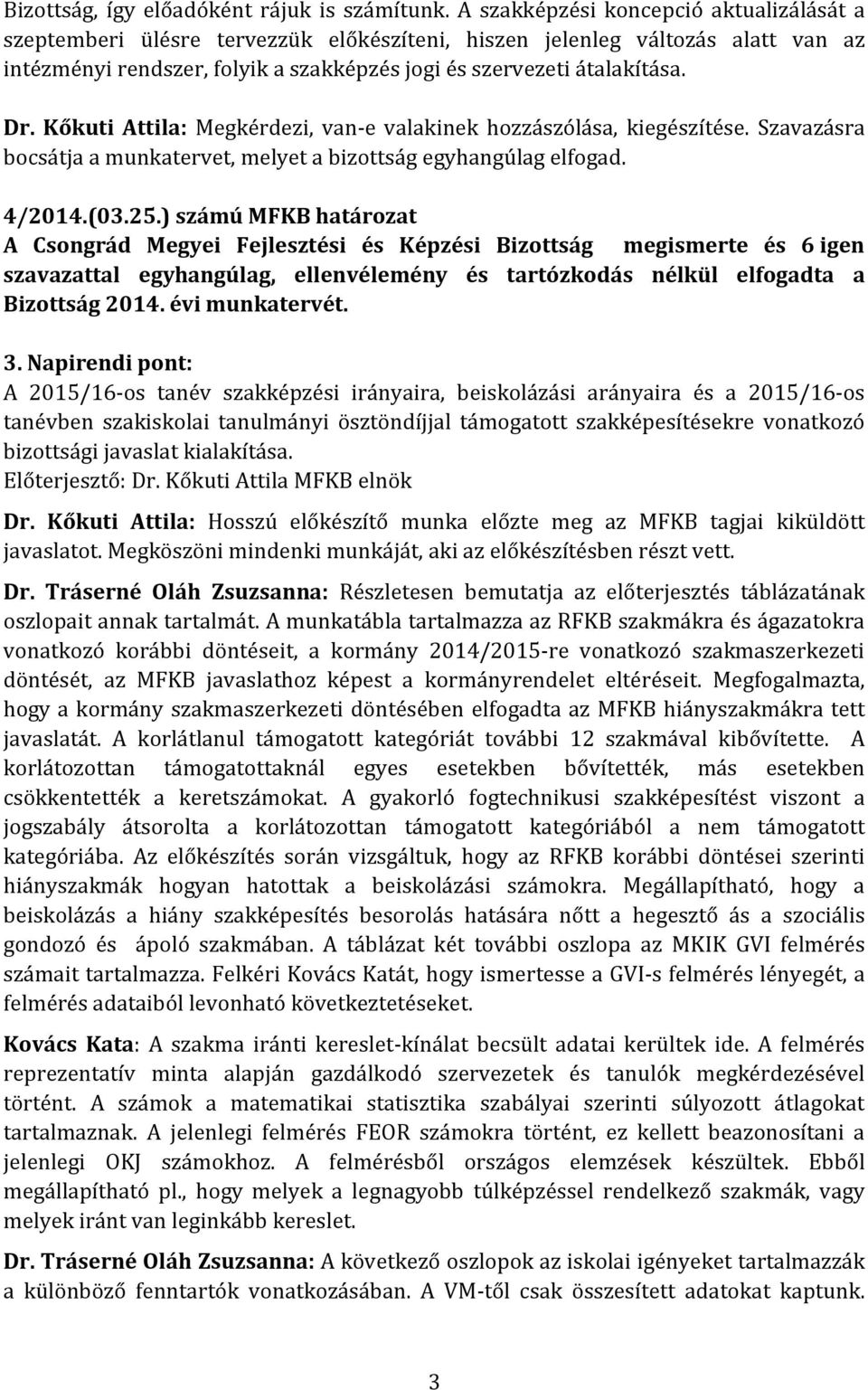 Bizottság, így előadóként rájuk is számítunk. A szakképzési koncepció aktualizálását a szeptemberi ülésre tervezzük előkészíteni, hiszen jelenleg változás alatt van az intézményi rendszer, folyik a szakképzés jogi és szervezeti átalakítása.

Dr. Kőkuti Attila: Megkérdezi, van-e valakinek hozzászólása, kiegészítése. Szavazásra bocsátja a munkatervet, melyet a bizottság egyhangúlag elfogad.

4/2014.(03.25.) számú MFKB határozat
A Csongrád Megyei Fejlesztési és Képzési Bizottság megismerte és 6 igen szavazattal egyhangúlag, ellenvélemény és tartózkodás nélkül elfogadta a Bizottság 2014. évi munkatervét.

3. Napirendi pont:
A 2015/16-os tanév szakképzési irányaira, beiskolázási arányaira és a 2015/16-os tanévben szakiskolai tanulmányi ösztöndíjjal támogatott szakképesítésekre vonatkozó bizottsági javaslat kialakítása.
Előterjesztő: Dr. Kőkuti Attila MFKB elnök

Dr. Kőkuti Attila: Hosszú előkészítő munka előzte meg az MFKB tagjai kiküldött javaslatot. Megköszöni mindenki munkáját, aki az előkészítésben részt vett.

Dr. Tráserné Oláh Zsuzsanna: Részletesen bemutatja az előterjesztés táblázatának oszlopait annak tartalmát. A munkatábla tartalmazza az RFKB szakmákra és ágazatokra vonatkozó korábbi döntéseit, a kormány 2014/2015-re vonatkozó szakmaszerkezeti döntését, az MFKB javaslathoz képest a kormányrendelet eltéréseit. Megfogalmazta, hogy a kormány szakmaszerkezeti döntésében elfogadta az MFKB hiányszakmákra tett javaslatát. A korlátlanul támogatott kategóriát további 12 szakmával kibővítette. A korlátozottan támogatottaknál egyes esetekben bővítették, más esetekben csökkentették a keretszámokat. A gyakorló fogtechnikusi szakképesítést viszont a jogszabály átsorolta a korlátozottan támogatott kategóriából a nem támogatott kategóriába. Az előkészítés során vizsgáltuk, hogy az RFKB korábbi döntései szerinti hiányszakmák hogyan hatottak a beiskolázási számokra. Megállapítható, hogy a beiskolázás a hiány szakképesítés besorolás hatására nőtt a hegesztő ás a szociális gondozó és ápoló szakmában. A táblázat két további oszlopa az MKIK GVI felmérés számait tartalmazza. Felkéri Kovács Katát, hogy ismertesse a GVI-s felmérés lényegét, a felmérés adataiból levonható következtetéseket.

Kovács Kata: A szakma iránti kereslet-kínálat becsült adatai kerültek ide. A felmérés reprezentatív minta alapján gazdálkodó szervezetek és tanulók megkérdezésével történt. A számok a matematikai statisztika szabályai szerinti súlyozott átlagokat tartalmaznak. A jelenlegi felmérés FEOR számokra történt, ez kellett beazonosítani a jelenlegi OKJ számokhoz. A felmérésből országos elemzések készültek. Ebből megállapítható pl., hogy melyek a legnagyobb túlképzéssel rendelkező szakmák, vagy melyek iránt van leginkább kereslet.

Dr. Tráserné Oláh Zsuzsanna: A következő oszlopok az iskolai igényeket tartalmazzák a különböző fenntartók vonatkozásában. A VM-től csak összesített adatokat kaptunk.

3